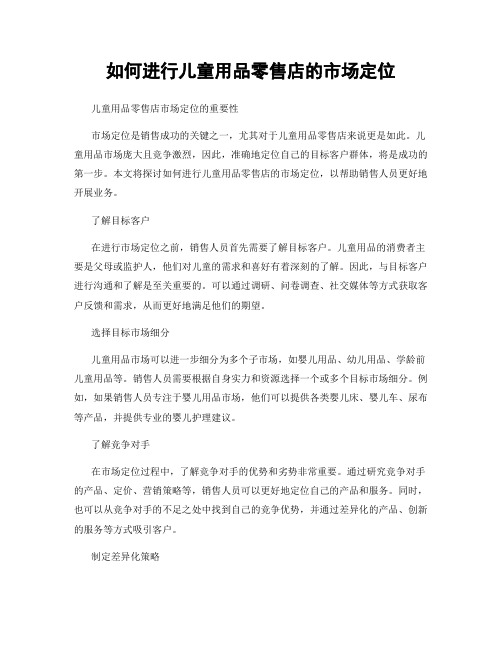 如何进行儿童用品零售店的市场定位

儿童用品零售店市场定位的重要性

市场定位是销售成功的关键之一，尤其对于儿童用品零售店来说更是如此。儿童用品市场庞大且竞争激烈，因此，准确地定位自己的目标客户群体，将是成功的第一步。本文将探讨如何进行儿童用品零售店的市场定位，以帮助销售人员更好地开展业务。

了解目标客户

在进行市场定位之前，销售人员首先需要了解目标客户。儿童用品的消费者主要是父母或监护人，他们对儿童的需求和喜好有着深刻的了解。因此，与目标客户进行沟通和了解是至关重要的。可以通过调研、问卷调查、社交媒体等方式获取客户反馈和需求，从而更好地满足他们的期望。

选择目标市场细分

儿童用品市场可以进一步细分为多个子市场，如婴儿用品、幼儿用品、学龄前儿童用品等。销售人员需要根据自身实力和资源选择一个或多个目标市场细分。例如，如果销售人员专注于婴儿用品市场，他们可以提供各类婴儿床、婴儿车、尿布等产品，并提供专业的婴儿护理建议。

了解竞争对手

在市场定位过程中，了解竞争对手的优势和劣势非常重要。通过研究竞争对手的产品、定价、营销策略等，销售人员可以更好地定位自己的产品和服务。同时，也可以从竞争对手的不足之处中找到自己的竞争优势，并通过差异化的产品、创新的服务等方式吸引客户。

制定差异化策略